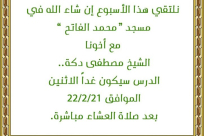 نلتقي هذا الأسبوع إن شاء الله في
مسجد "محمد الفاتح "
مع أخونا
الشيخ مصطفى دكة..
الدرس سيكون غداً الاثنين
الموافق 22/2/21
بعد صلاة العشاء مباشرة.